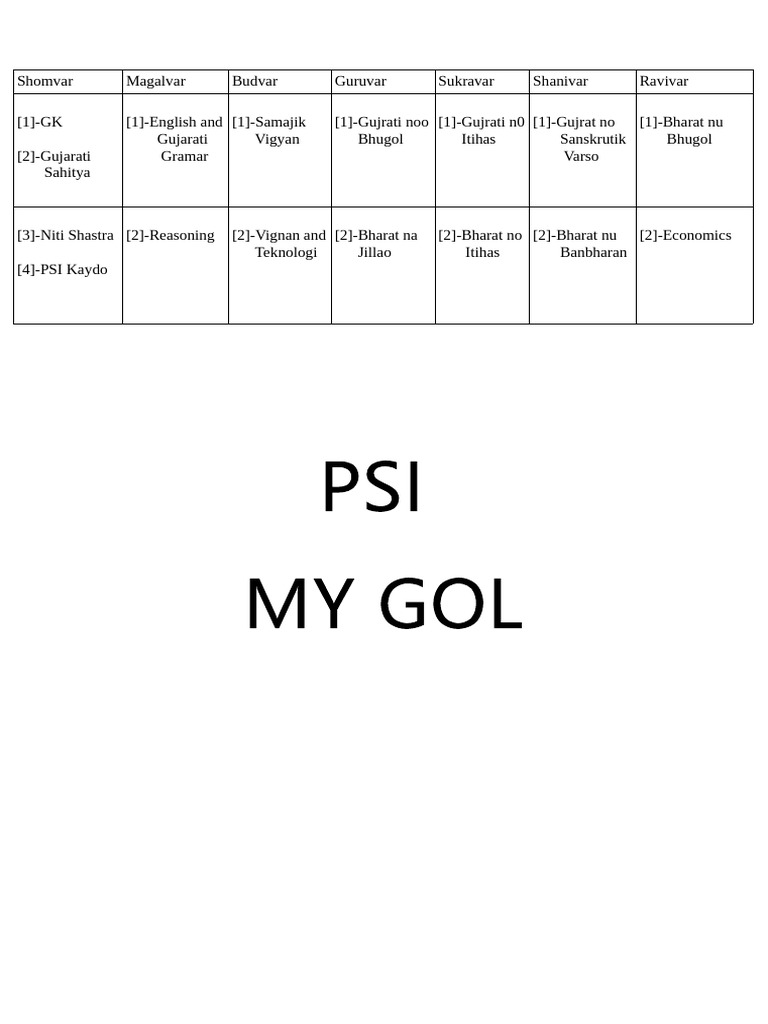 | Shomvar | Magalvar | Budvar | Guruvar | Sukravar | Shanivar | Ravivar |
|---|---|---|---|---|---|---|
| [1]-GK [2]-Gujarati Sahitya | [1]-English and Gujarati Gramar | [1]-Samajik Vigyan | [1]-Gujrati noo Bhugol | [1]-Gujrati n0 Itihas | [1]-Gujrat no Sanskrutik Varso | [1]-Bharat nu Bhugol |
| [3]-Niti Shastra [4]-PSI Kaydo | [2]-Reasoning | [2]-Vignan and Teknologi | [2]-Bharat na Jillao | [2]-Bharat no Itihas | [2]-Bharat nu Banbharan | [2]-Economics |

PSI
MY GOL